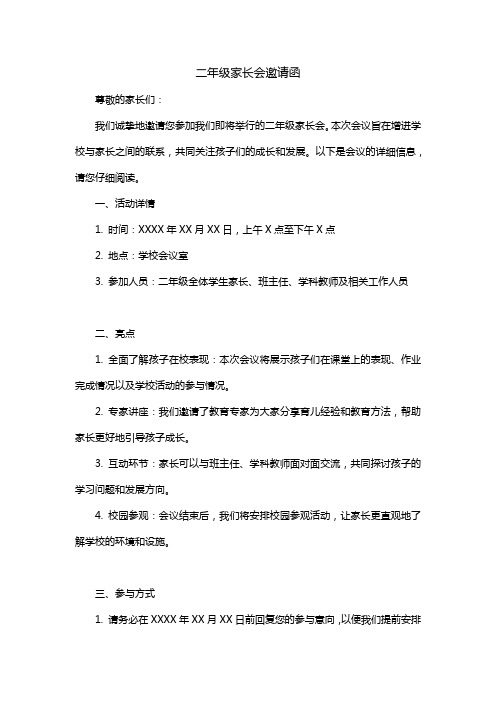 二年级家长会邀请函

尊敬的家长们：

我们诚挚地邀请您参加我们即将举行的二年级家长会。本次会议旨在增进学校与家长之间的联系，共同关注孩子们的成长和发展。以下是会议的详细信息，请您仔细阅读。

一、活动详情

1. 时间：XXXX 年 XX 月 XX 日，上午 X 点至下午 X 点

2. 地点：学校会议室

3. 参加人员：二年级全体学生家长、班主任、学科教师及相关工作人员

二、亮点

1. 全面了解孩子在校表现：本次会议将展示孩子们在课堂上的表现、作业完成情况以及学校活动的参与情况。

2. 专家讲座：我们邀请了教育专家为大家分享育儿经验和教育方法，帮助家长更好地引导孩子成长。

3. 互动环节：家长可以与班主任、学科教师面对面交流，共同探讨孩子的学习问题和发展方向。

4. 校园参观：会议结束后，我们将安排校园参观活动，让家长更直观地了解学校的环境和设施。

三、参与方式

1. 请务必在 XXXX 年 XX 月 XX 日前回复您的参与意向，以便我们提前安排